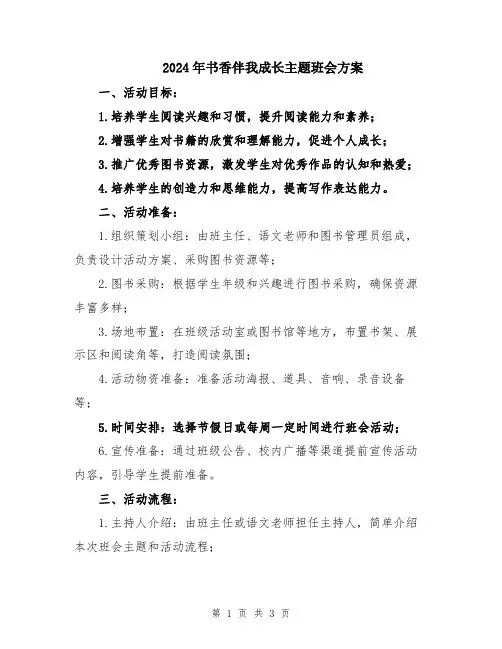 2024年书香伴我成长主题班会方案

一、活动目标：

1.培养学生阅读兴趣和习惯，提升阅读能力和素养；

2.增强学生对书籍的欣赏和理解能力，促进个人成长；

3.推广优秀图书资源，激发学生对优秀作品的认知和热爱；

4.培养学生的创造力和思维能力，提高写作表达能力。

二、活动准备：

1.组织策划小组：由班主任、语文老师和图书管理员组成，负责设计活动方案、采购图书资源等；

2.图书采购：根据学生年级和兴趣进行图书采购，确保资源丰富多样；

3.场地布置：在班级活动室或图书馆等地方，布置书架、展示区和阅读角等，打造阅读氛围；

4.活动物资准备：准备活动海报、道具、音响、录音设备等；

5.时间安排：选择节假日或每周一定时间进行班会活动；

6.宣传准备：通过班级公告、校内广播等渠道提前宣传活动内容，引导学生提前准备。

三、活动流程：

1.主持人介绍：由班主任或语文老师担任主持人，简单介绍本次班会主题和活动流程；

第 1 页 共 3 页